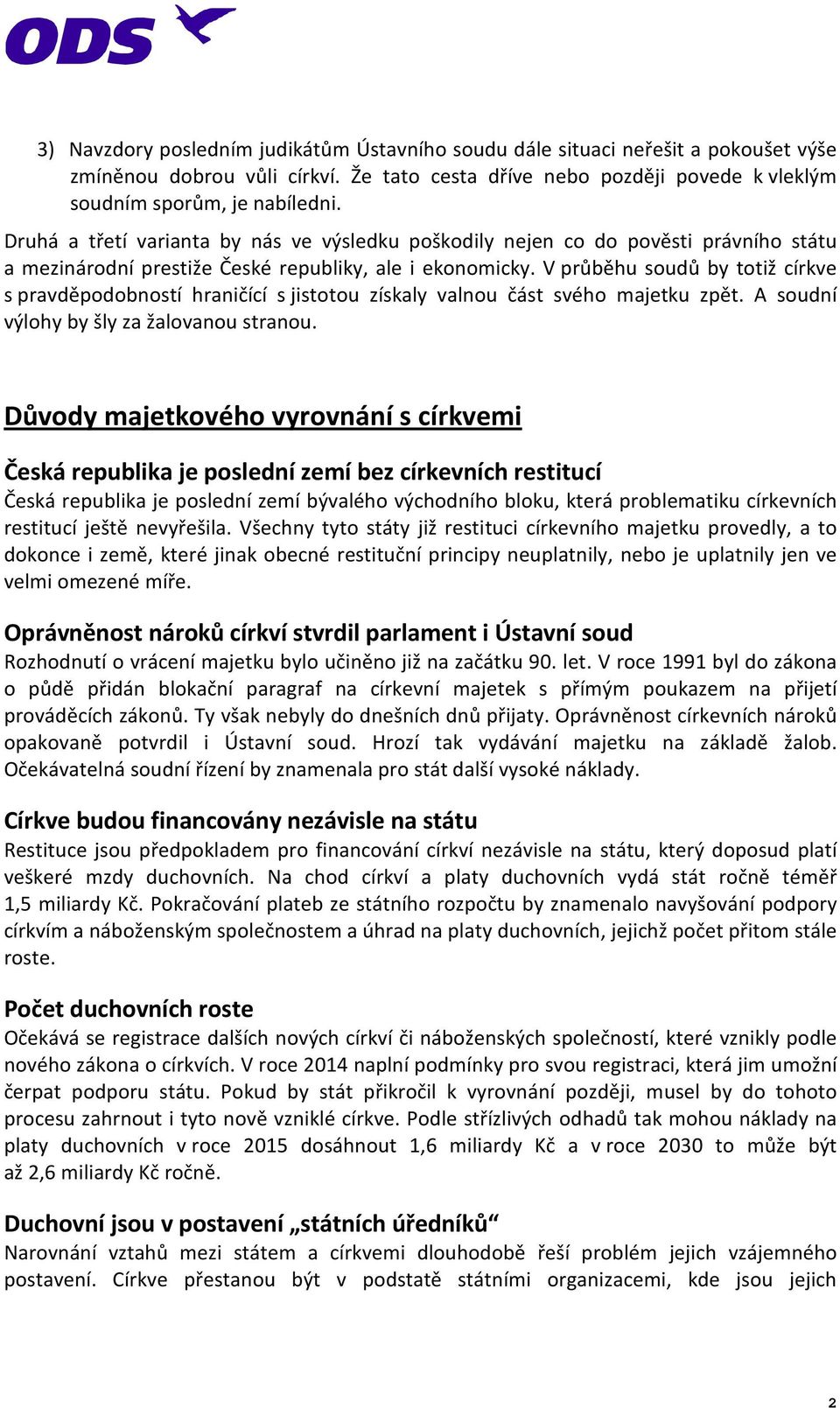 ODS

3) Navzdory posledním judikátům Ústavního soudu dále situaci neřešit a pokoušet výše zmíněnou dobrou vůli církví. Že tato cesta dříve nebo později povede k vleklým soudním sporům, je nabíledni.

Druhá a třetí varianta by nás ve výsledku poškodily nejen co do pověsti právního státu a mezinárodní prestiže České republiky, ale i ekonomicky. V průběhu soudů by totiž církve s pravděpodobností hraničící s jistotou získaly valnou část svého majetku zpět. A soudní výlohy by šly za žalovanou stranou.

Důvody majetkového vyrovnání s církvemi

Česká republika je poslední zemí bez církevních restitucí
Česká republika je poslední zemí bývalého východního bloku, která problematiku církevních restitucí ještě nevyřešila. Všechny tyto státy již restituci církevního majetku provedly, a to dokonce i země, které jinak obecné restituční principy neuplatnily, nebo je uplatnily jen ve velmi omezené míře.

Oprávněnost nároků církví stvrdil parlament i Ústavní soud
Rozhodnutí o vrácení majetku bylo učiněno již na začátku 90. let. V roce 1991 byl do zákona o půdě přidán blokační paragraf na církevní majetek s přímým poukazem na přijetí prováděcích zákonů. Ty však nebyly do dnešních dnů přijaty. Oprávněnost církevních nároků opakovaně potvrdil i Ústavní soud. Hrozí tak vydávání majetku na základě žalob. Očekávatelná soudní řízení by znamenala pro stát další vysoké náklady.

Církve budou financovány nezávisle na státu
Restituce jsou předpokladem pro financování církví nezávisle na státu, který doposud platí veškeré mzdy duchovních. Na chod církví a platy duchovních vydá stát ročně téměř 1,5 miliardy Kč. Pokračování plateb ze státního rozpočtu by znamenalo navyšování podpory církvím a náboženským společnostem a úhrad na platy duchovních, jejichž počet přitom stále roste.

Počet duchovních roste
Očekává se registrace dalších nových církví či náboženských společností, které vznikly podle nového zákona o církvích. V roce 2014 naplní podmínky pro svou registraci, která jim umožní čerpat podporu státu. Pokud by stát přikročil k vyrovnání později, musel by do tohoto procesu zahrnout i tyto nově vzniklé církve. Podle střízlivých odhadů tak mohou náklady na platy duchovních v roce 2015 dosáhnout 1,6 miliardy Kč a v roce 2030 to může být až 2,6 miliardy Kč ročně.

Duchovní jsou v postavení „státních úředníků“
Narovnání vztahů mezi státem a církvemi dlouhodobě řeší problém jejich vzájemného postavení. Církve přestanou být v podstatě státními organizacemi, kde jsou jejich

2